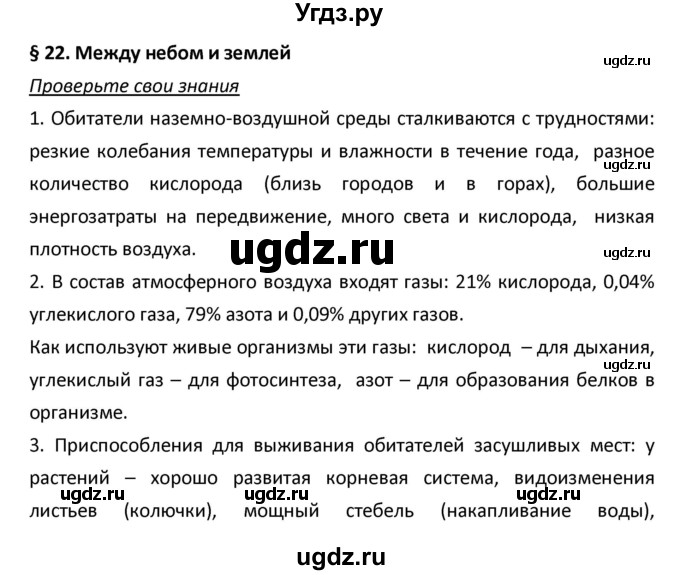 Угдз.ру

§ 22. Между небом и землей

ugdz.ru

Проверьте свои знания

1. Обитатели наземно-воздушной среды сталкиваются с трудностями: резкие колебания температуры и влажности в течение года, разное количество кислорода (близь городов и в горах), большие энергозатраты на передвижение, много света и кислорода, низкая плотность воздуха.

ugdz.ru

ugdz.ru

ugdz.ru

2. В состав атмосферного воздуха входят газы: 21% кислорода, 0,04% углекислого газа, 79% азота и 0,09% других газов.

Как используют живые организмы эти газы: кислород – для дыхания, углекислый газ – для фотосинтеза, азот – для образования белков в организме.

ugdz.ru

3. Приспособления для выживания обитателей засушливых мест: у растений – хорошо развитая корневая система, видоизменения листьев (колючки), мощный стебель (накапливание воды),

ugdz.ru ugdz.ru ugdz.ru

ugdz.ru